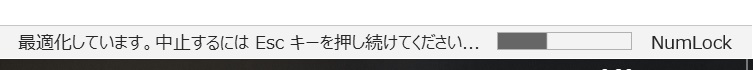 最適化しています。中止するには Esc キーを押し続けてください...

NumLock